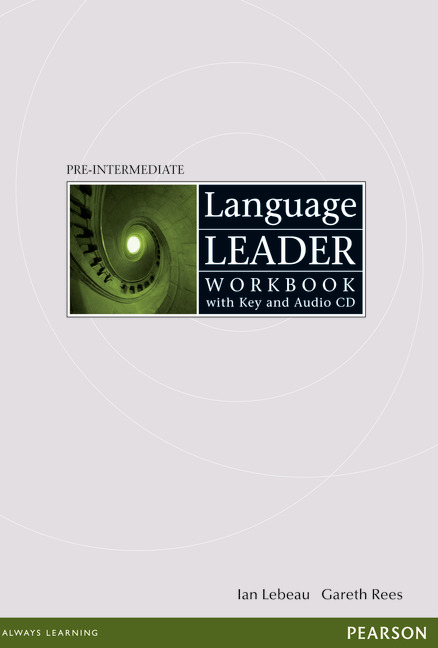 PRE-INTERMEDIATE

Language
LEADER
WORKBOOK
with Key and Audio CD

Ian Lebeau Gareth Rees

ALWAYS LEARNING

PEARSON